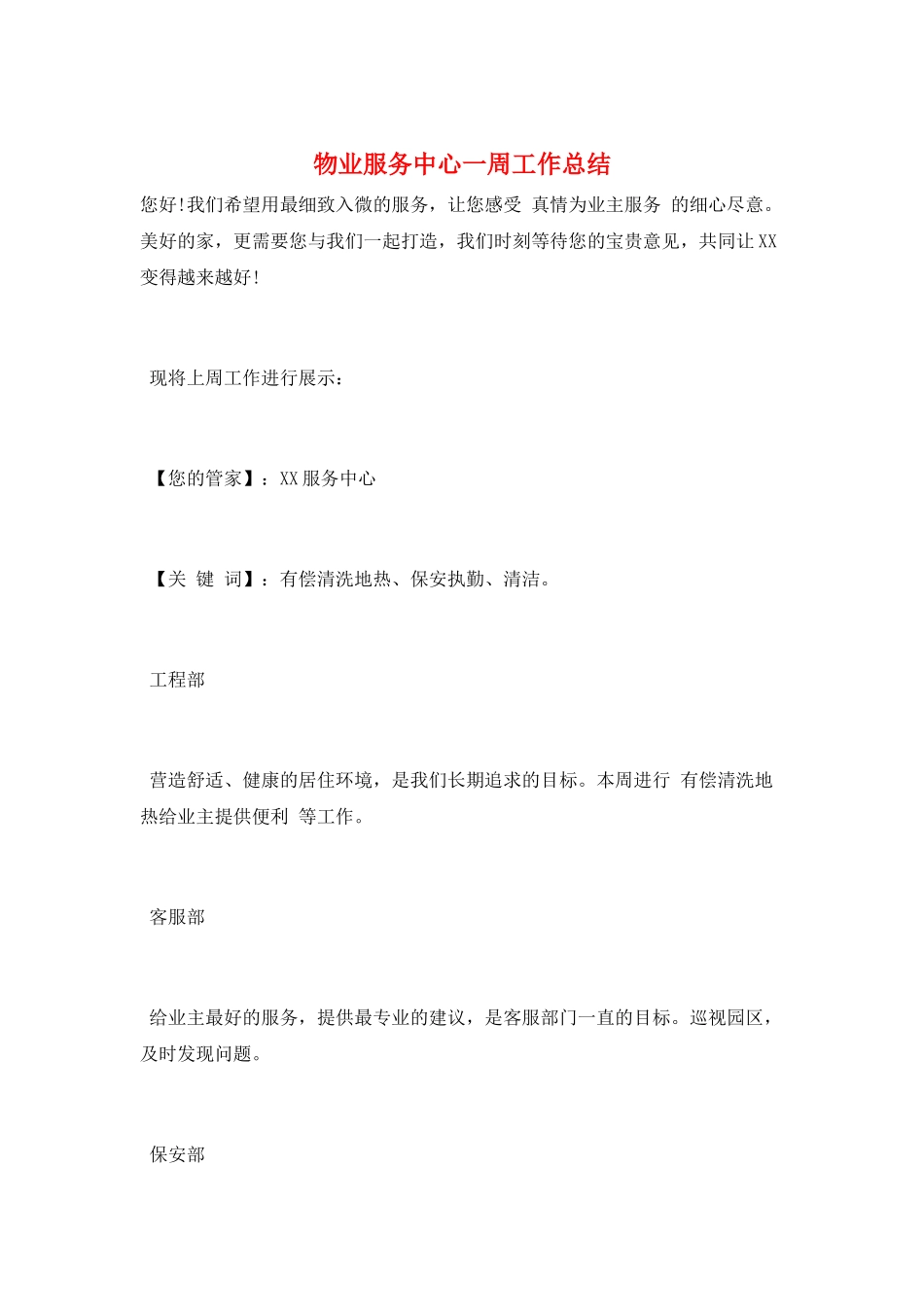 物业服务中心一周工作总结

您好!我们希望用最细致入微的服务，让您感受 真情为业主服务 的细心尽意。美好的家，更需要您与我们一起打造，我们时刻等待您的宝贵意见，共同让XX变得越来越好!

现将上周工作进行展示：

【您的管家】：XX服务中心

【关 键 词】：有偿清洗地热、保安执勤、清洁。

工程部

营造舒适、健康的居住环境，是我们长期追求的目标。本周进行 有偿清洗地热给业主提供便利 等工作。

客服部

给业主最好的服务，提供最专业的建议，是客服部门一直的目标。巡视园区，及时发现问题。

保安部